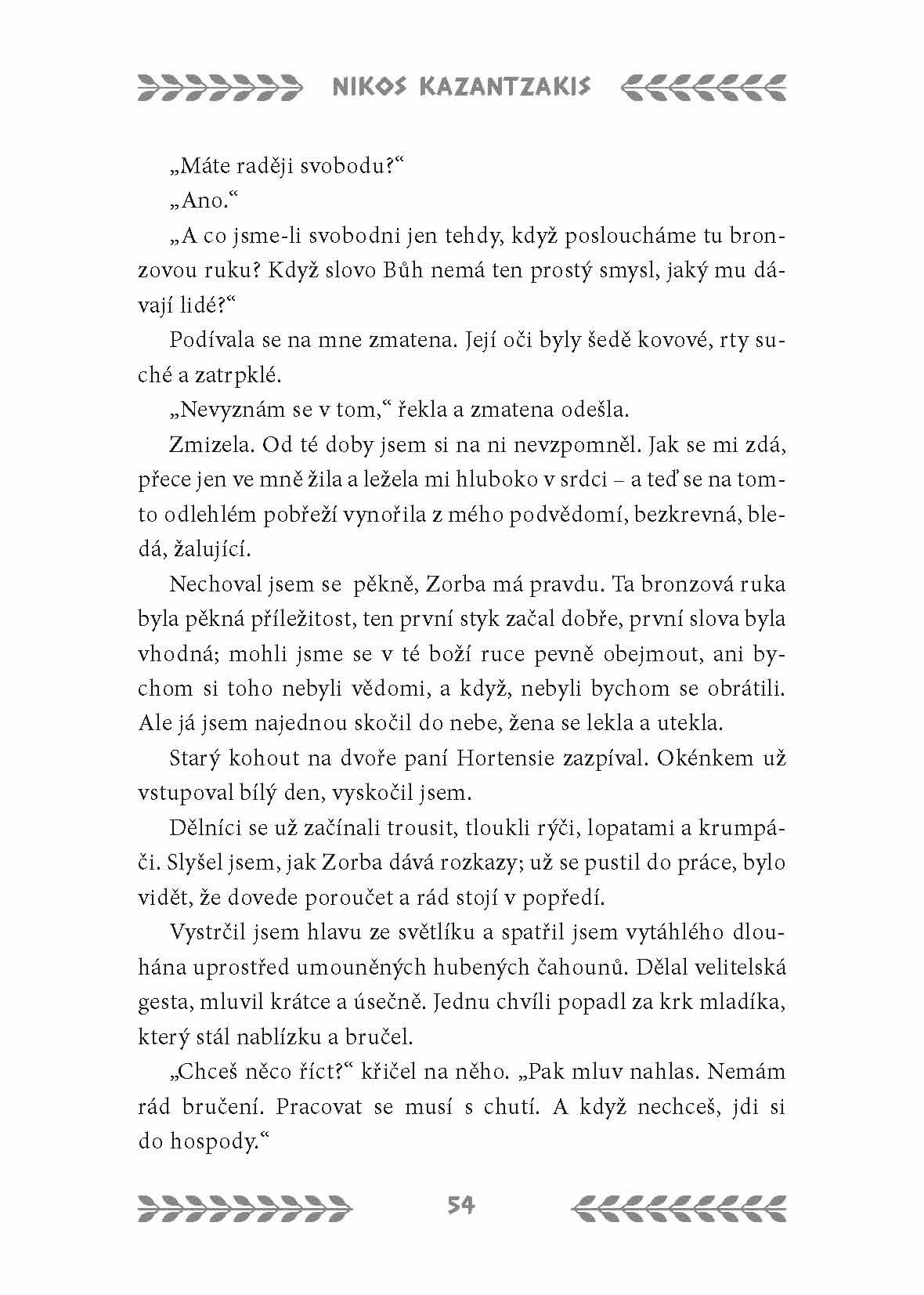 NIKOS KAZANTZAKIS

„Máte raději svobodu?“

„Ano.“

„A co jsme-li svobodni jen tehdy, když posloucháme tu bronzovou ruku? Když slovo Bůh nemá ten prostý smysl, jaký mu dávají lidé?“

Podívala se na mne zmatena. Její oči byly šedě kovové, rty suché a zatrpklé.

„Nevyznám se v tom,“ řekla a zmatena odešla.

Zmizela. Od té doby jsem si na ni nevzpomněl. Jak se mi zdá, přece jen ve mně žila a ležela mi hluboko v srdci – a teď se na tomto odlehlém pobřeží vynořila z mého podvědomí, bezkrevná, bledá, žalující.

Nechoval jsem se pěkně, Zorba má pravdu. Ta bronzová ruka byla pěkná příležitost, ten první styk začal dobře, první slova byla vhodná; mohli jsme se v té boží ruce pevně obejmout, ani bychom si toho nebyli vědomi, a když, nebyli bychom se obrátili. Ale já jsem najednou skočil do nebe, žena se lekla a utekla.

Starý kohout na dvoře paní Hortensie zazpíval. Okénkem už vstupoval bílý den, vyskočil jsem.

Dělníci se už začínali trousit, tloukli rýči, lopatami a krumpáči. Slyšel jsem, jak Zorba dává rozkazy; už se pustil do práce, bylo vidět, že dovede poroučet a rád stojí v popředí.

Vystrčil jsem hlavu ze světlíku a spatřil jsem vytáhlého dlouhána uprostřed umouněných hubených čahounů. Dělal velitelská gesta, mluvil krátce a úsečně. Jednu chvíli popadl za krk mladíka, který stál nablízku a bručel.

„Chceš něco říct?“ křičel na něho. „Pak mluv nahlas. Nemám rád bručení. Pracovat se musí s chutí. A když nechceš, jdi si do hospody.“

54